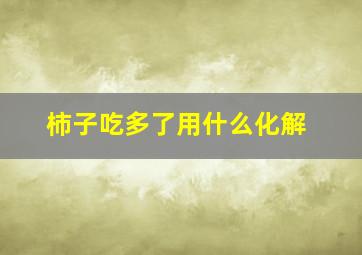 柿子吃多了用什么化解